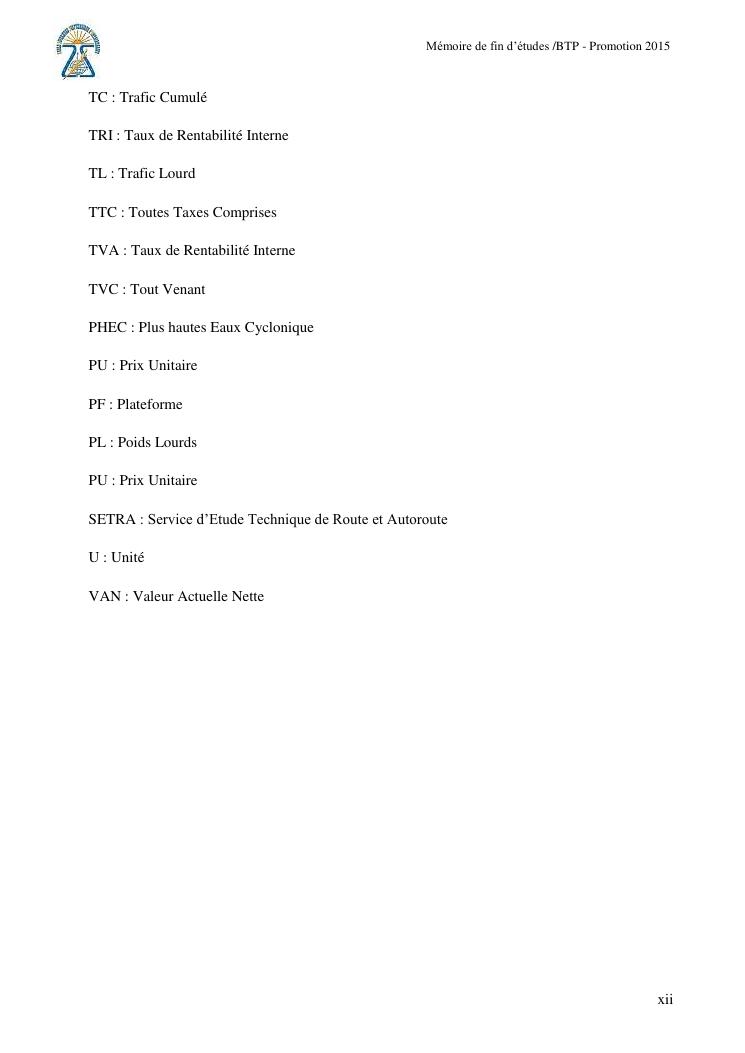 Mémoire de fin d'études /BTP - Promotion 2015

TC : Trafic Cumulé

TRI : Taux de Rentabilité Interne

TL : Trafic Lourd

TTC : Toutes Taxes Comprises

TVA : Taux de Rentabilité Interne

TVC : Tout Venant

PHEC : Plus hautes Eaux Cyclonique

PU : Prix Unitaire

PF : Plateforme

PL : Poids Lourds

PU : Prix Unitaire

SETRA : Service d'Etude Technique de Route et Autoroute

U : Unité

VAN : Valeur Actuelle Nette

xii